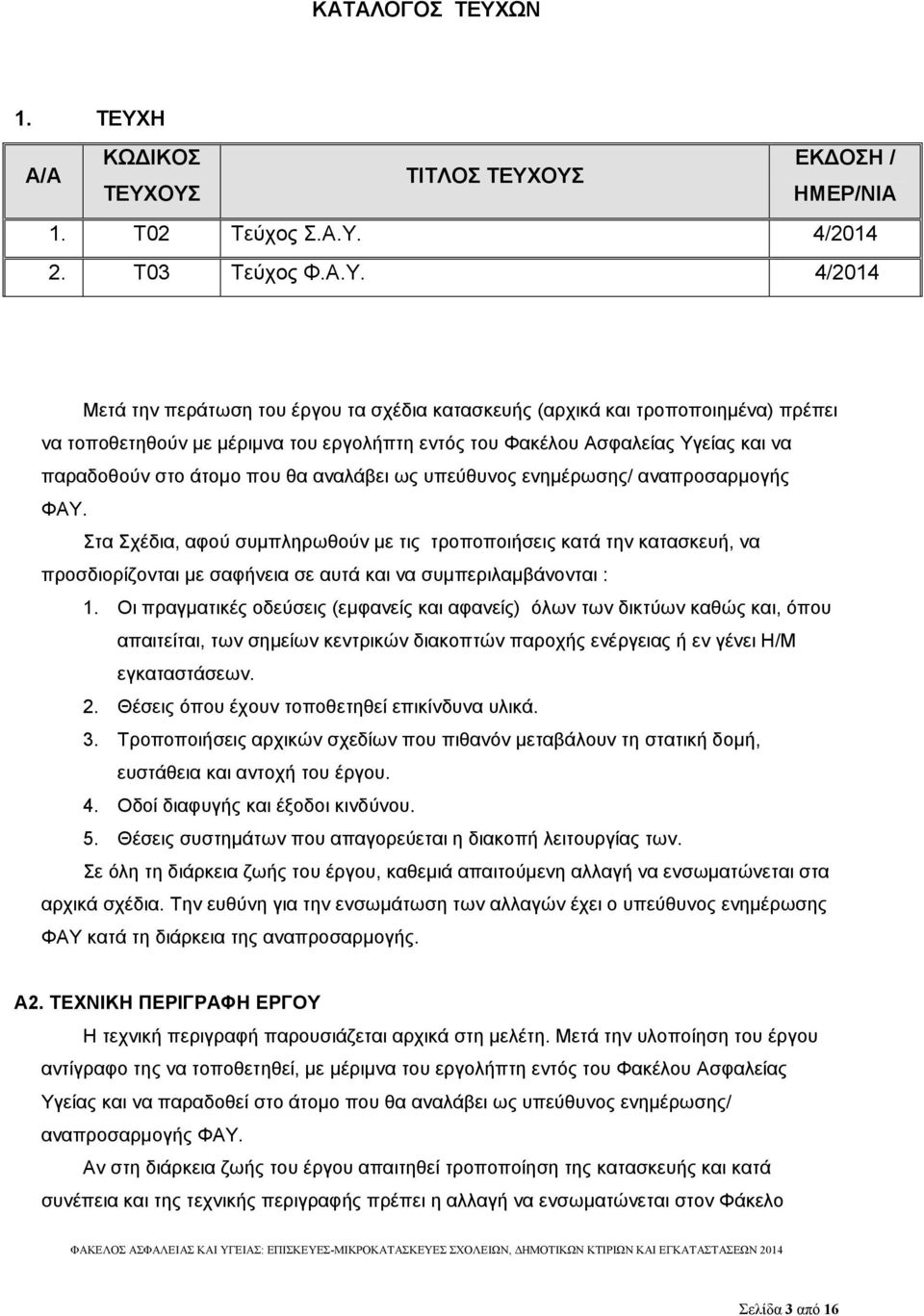 ΚΑΤΑΛΟΓΟΣ ΤΕΥΧΩΝ

1. ΤΕΥΧΗ

| Α/Α | ΚΩΔΙΚΟΣ ΤΕΥΧΟΥΣ | ΤΙΤΛΟΣ ΤΕΥΧΟΥΣ | ΕΚΔΟΣΗ / ΗΜΕΡ/ΝΙΑ |
|---|---|---|---|
| 1. | Τ02 | Τεύχος Σ.Α.Υ. | 4/2014 |
| 2. | Τ03 | Τεύχος Φ.Α.Υ. | 4/2014 |

Μετά την περάτωση του έργου τα σχέδια κατασκευής (αρχικά και τροποποιημένα) πρέπει να τοποθετηθούν με μέριμνα του εργολήπτη εντός του Φακέλου Ασφαλείας Υγείας και να παραδοθούν στο άτομο που θα αναλάβει ως υπεύθυνος ενημέρωσης/ αναπροσαρμογής ΦΑΥ.

Στα Σχέδια, αφού συμπληρωθούν με τις τροποποιήσεις κατά την κατασκευή, να προσδιορίζονται με σαφήνεια σε αυτά και να συμπεριλαμβάνονται :

1. Οι πραγματικές οδεύσεις (εμφανείς και αφανείς) όλων των δικτύων καθώς και, όπου απαιτείται, των σημείων κεντρικών διακοπτών παροχής ενέργειας ή εν γένει Η/Μ εγκαταστάσεων.
2. Θέσεις όπου έχουν τοποθετηθεί επικίνδυνα υλικά.
3. Τροποποιήσεις αρχικών σχεδίων που πιθανόν μεταβάλουν τη στατική δομή, ευστάθεια και αντοχή του έργου.
4. Οδοί διαφυγής και έξοδοι κινδύνου.
5. Θέσεις συστημάτων που απαγορεύεται η διακοπή λειτουργίας των.

Σε όλη τη διάρκεια ζωής του έργου, καθεμιά απαιτούμενη αλλαγή να ενσωματώνεται στα αρχικά σχέδια. Την ευθύνη για την ενσωμάτωση των αλλαγών έχει ο υπεύθυνος ενημέρωσης ΦΑΥ κατά τη διάρκεια της αναπροσαρμογής.

Α2. ΤΕΧΝΙΚΗ ΠΕΡΙΓΡΑΦΗ ΕΡΓΟΥ

Η τεχνική περιγραφή παρουσιάζεται αρχικά στη μελέτη. Μετά την υλοποίηση του έργου αντίγραφο της να τοποθετηθεί, με μέριμνα του εργολήπτη εντός του Φακέλου Ασφαλείας Υγείας και να παραδοθεί στο άτομο που θα αναλάβει ως υπεύθυνος ενημέρωσης/ αναπροσαρμογής ΦΑΥ.

Αν στη διάρκεια ζωής του έργου απαιτηθεί τροποποίηση της κατασκευής και κατά συνέπεια και της τεχνικής περιγραφής πρέπει η αλλαγή να ενσωματώνεται στον Φάκελο

ΦΑΚΕΛΟΣ ΑΣΦΑΛΕΙΑΣ ΚΑΙ ΥΓΕΙΑΣ: ΕΠΙΣΚΕΥΕΣ-ΜΙΚΡΟΚΑΤΑΣΚΕΥΕΣ ΣΧΟΛΕΙΩΝ, ΔΗΜΟΤΙΚΩΝ ΚΤΙΡΙΩΝ ΚΑΙ ΕΓΚΑΤΑΣΤΑΣΕΩΝ 2014

Σελίδα 3 από 16